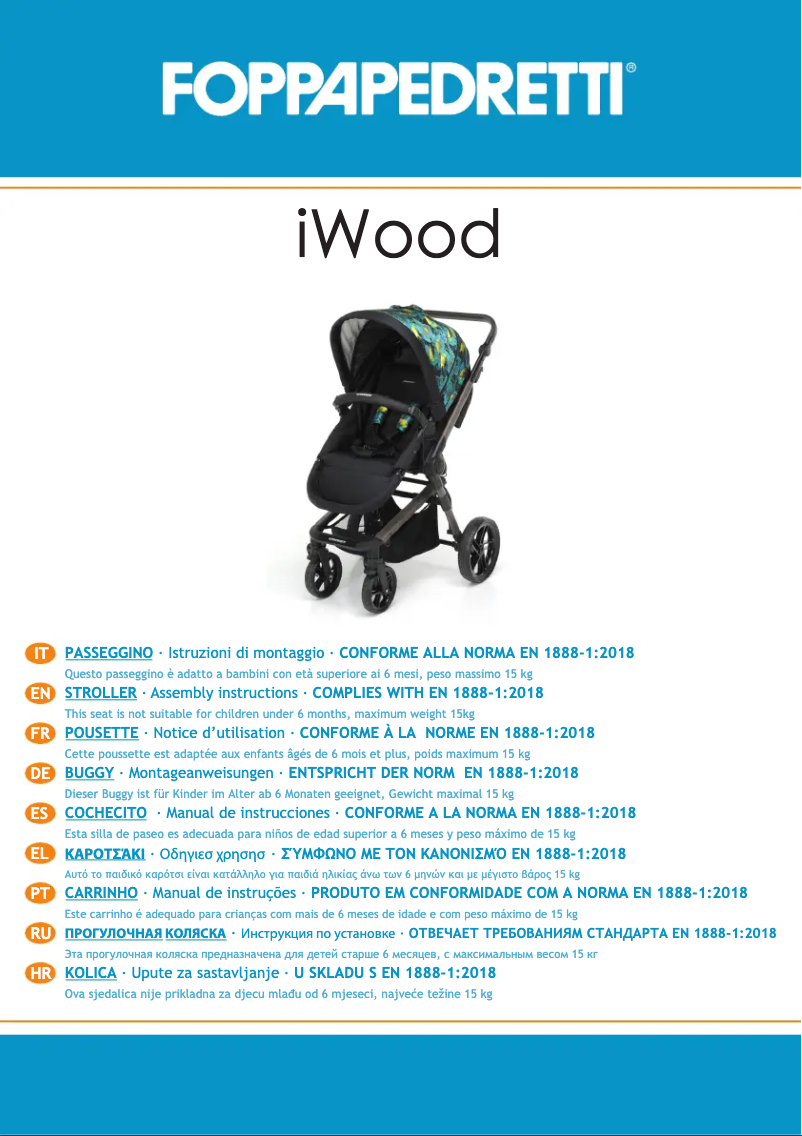 FOPPAPEDRETTI®

iWood

IT PASSEGGINO · Istruzioni di montaggio · CONFORME ALLA NORMA EN 1888-1:2018
Questo passeggino è adatto a bambini con età superiore ai 6 mesi, peso massimo 15 kg

EN STROLLER · Assembly instructions · COMPLIES WITH EN 1888-1:2018
This seat is not suitable for children under 6 months, maximum weight 15kg

FR POUSETTE · Notice d'utilisation · CONFORME À LA NORME EN 1888-1:2018
Cette poussette est adaptée aux enfants âgés de 6 mois et plus, poids maximum 15 kg

DE BUGGY · Montageanweisungen · ENTSPRICHT DER NORM EN 1888-1:2018
Dieser Buggy ist für Kinder im Alter ab 6 Monaten geeignet, Gewicht maximal 15 kg

ES COCHECITO · Manual de instrucciones · CONFORME A LA NORMA EN 1888-1:2018
Esta silla de paseo es adecuada para niños de edad superior a 6 meses y peso máximo de 15 kg

EL ΚΑΡΟΤΣΆΚΙ · Οδηγιεσ χρησησ · ΣΎΜΦΩΝΟ ΜΕ ΤΟΝ ΚΑΝΟΝΙΣΜΌ EN 1888-1:2018
Αυτό το παιδικό καρότσι είναι κατάλληλο για παιδιά ηλικίας άνω των 6 μηνών και με μέγιστο βάρος 15 kg

PT CARRINHO · Manual de instruções · PRODUTO EM CONFORMIDADE COM A NORMA EN 1888-1:2018
Este carrinho é adequado para crianças com mais de 6 meses de idade e com peso máximo de 15 kg

RU ПРОГУЛОЧНАЯ КОЛЯСКА · Инструкция по установке · ОТВЕЧАЕТ ТРЕБОВАНИЯМ СТАНДАРТА EN 1888-1:2018
Эта прогулочная коляска предназначена для детей старше 6 месяцев, с максимальным весом 15 кг

HR KOLICA · Upute za sastavljanje · U SKLADU S EN 1888-1:2018
Ova sjedalica nije prikladna za djecu mlađu od 6 mjeseci, najveće težine 15 kg